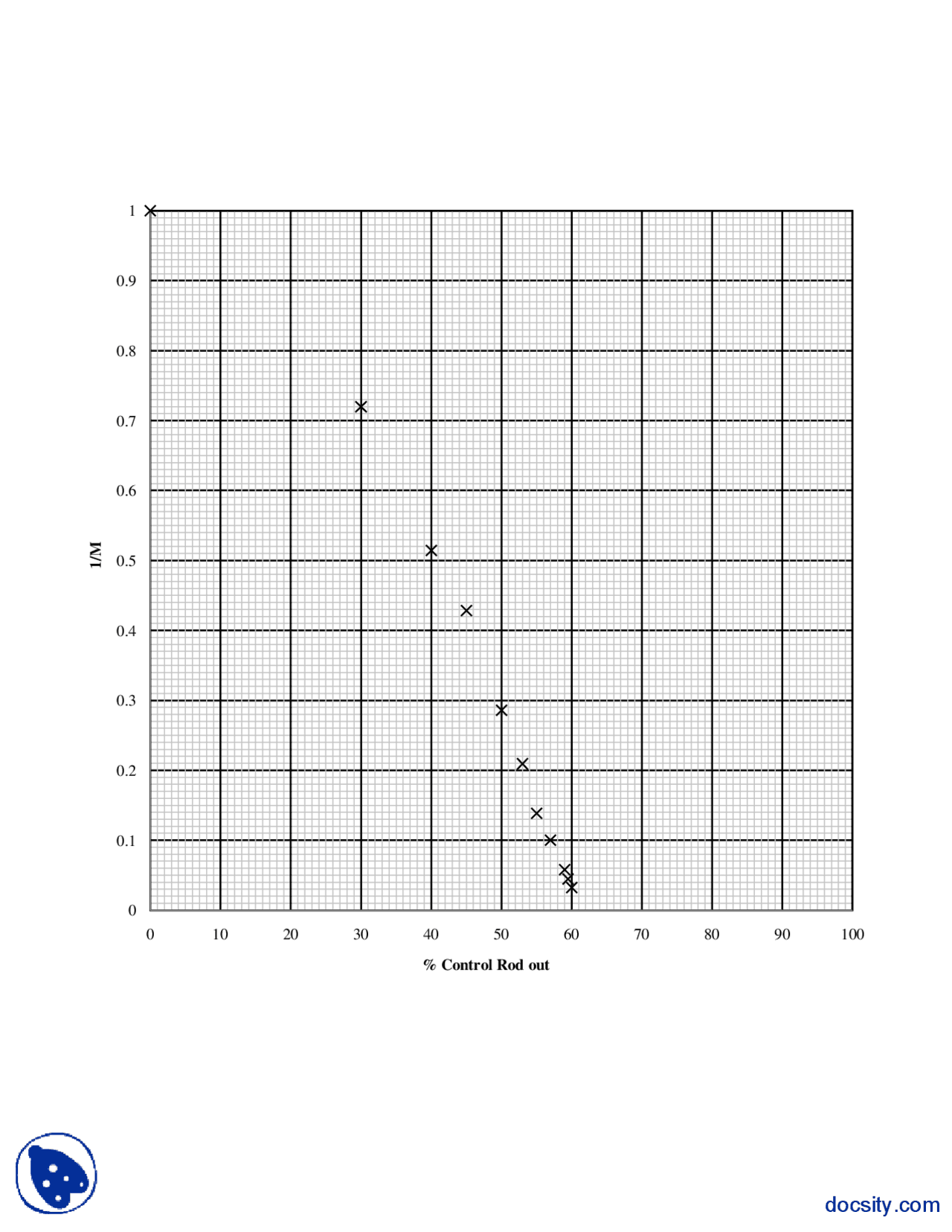 1
0.9
0.8
0.7
0.6
0.5
0.4
0.3
0.2
0.1
0

1/M

0 10 20 30 40 50 60 70 80 90 100

% Control Rod out

docsity.com